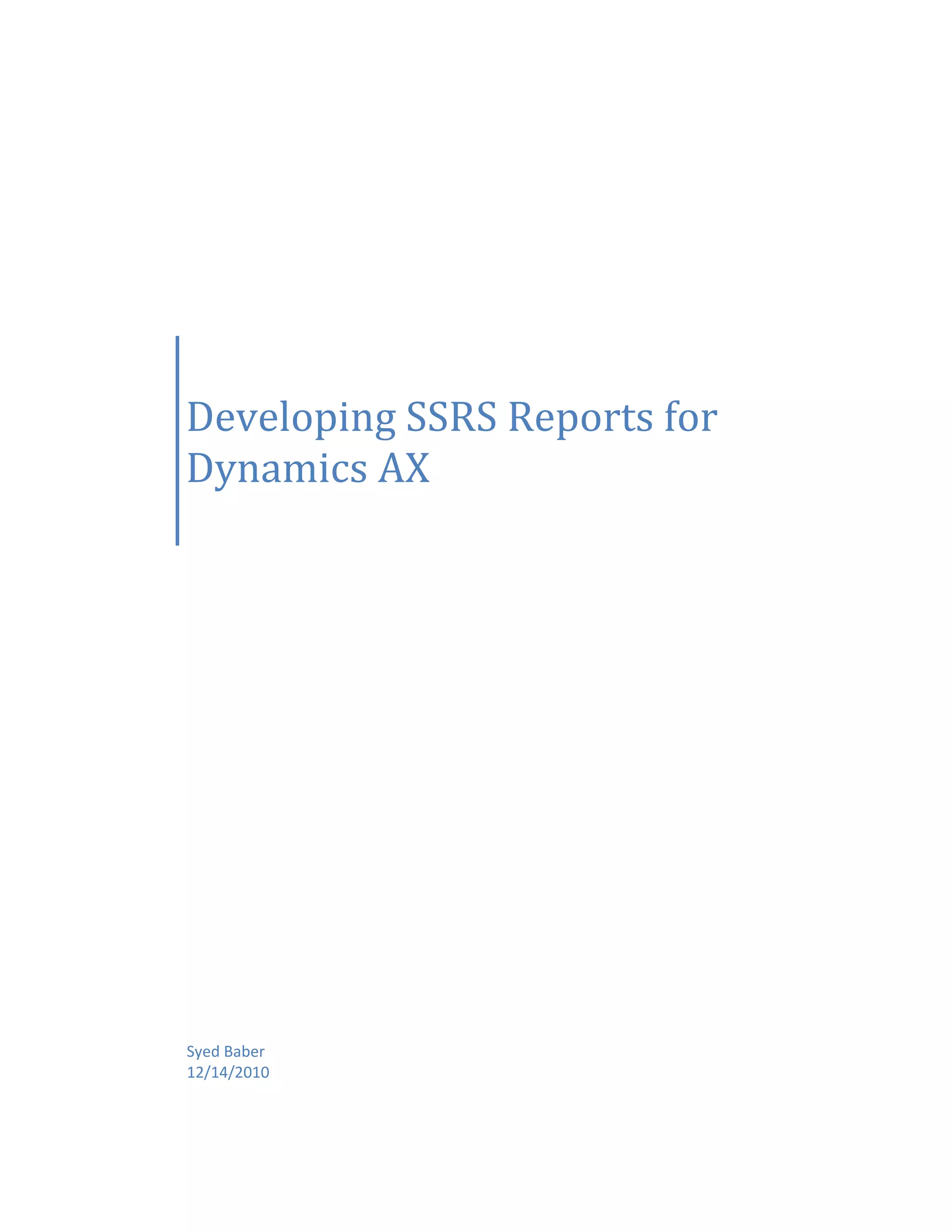 Developing SSRS Reports for Dynamics AX

Syed Baber
12/14/2010